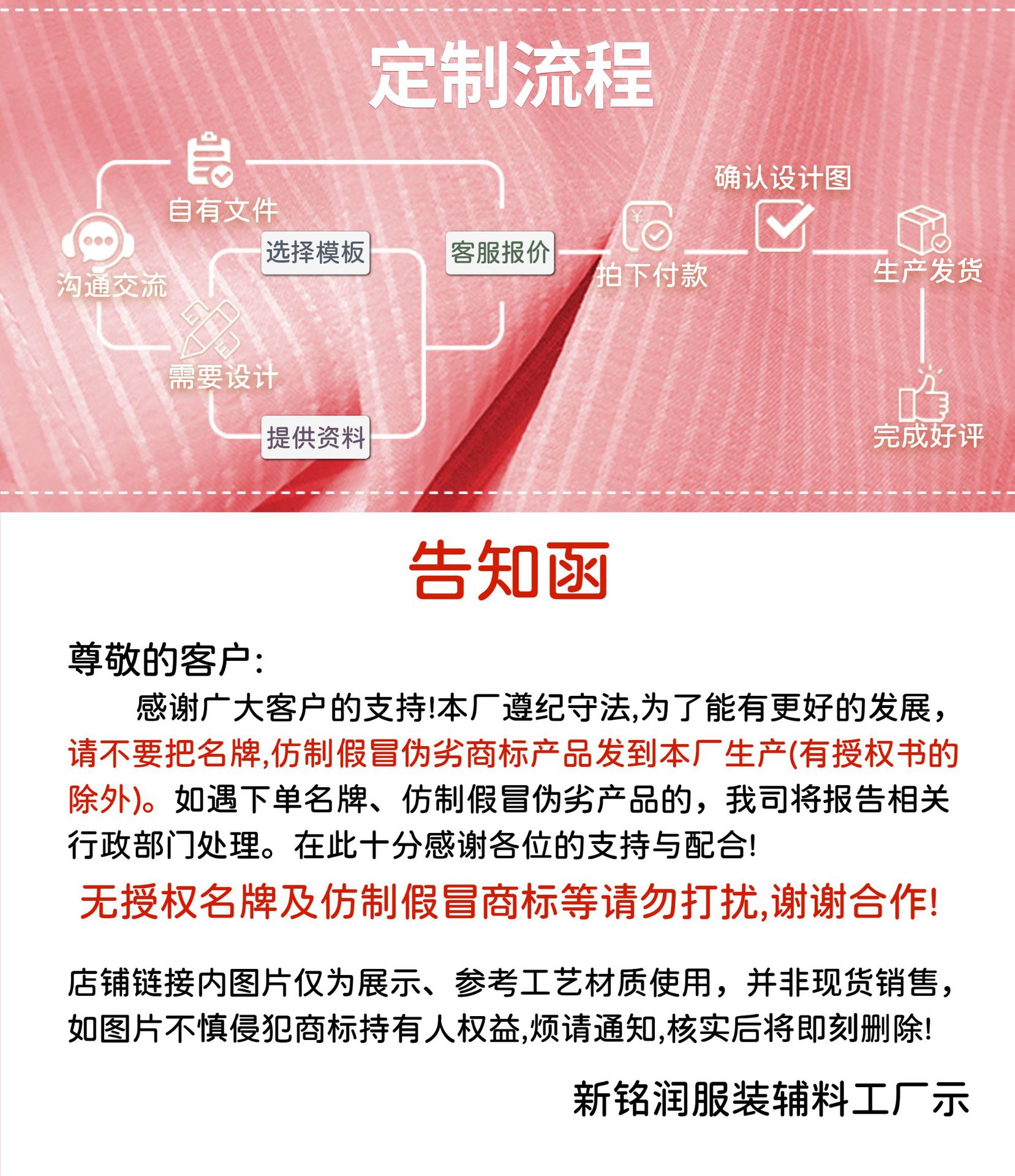 定制流程

沟通交流

自有文件

选择模板

需要设计

提供资料

客服报价

拍下付款

确认设计图

生产发货

完成好评

告知函

尊敬的客户:

感谢广大客户的支持!本厂遵纪守法,为了能有更好的发展,请不要把名牌,仿制假冒伪劣商标产品发到本厂生产(有授权书的除外)。如遇下单名牌、仿制假冒伪劣产品的，我司将报告相关行政部门处理。在此十分感谢各位的支持与配合!

无授权名牌及仿制假冒商标等请勿打扰,谢谢合作!

店铺链接内图片仅为展示、参考工艺材质使用，并非现货销售，如图片不慎侵犯商标持有人权益,烦请通知,核实后将即刻删除!

新铭润服装辅料工厂示